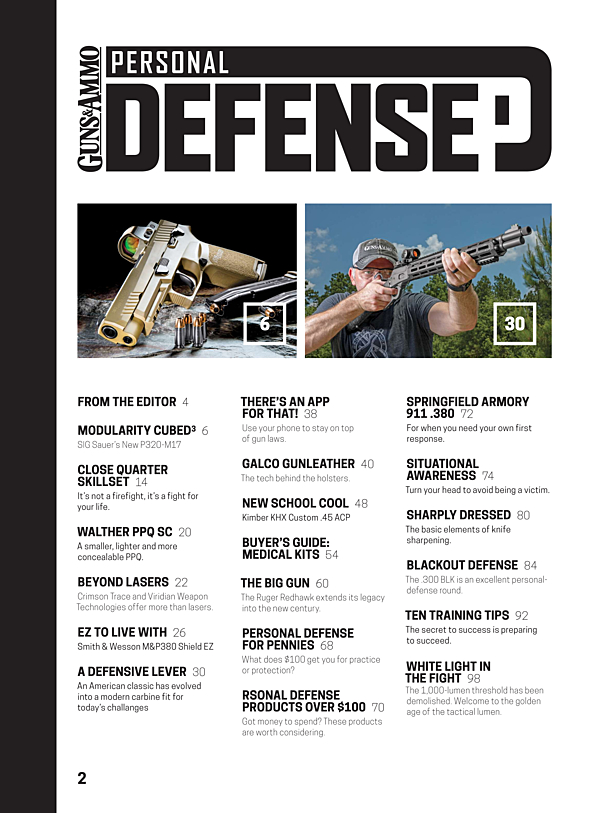 GUNS&AMMO PERSONAL DEFENSE

6

30

FROM THE EDITOR 4

MODULARITY CUBED³ 6
SIG Sauer's New P320-M17

CLOSE QUARTER SKILLSET 14
It's not a firefight, it's a fight for your life.

WALTHER PPQ SC 20
A smaller, lighter and more concealable PPQ.

BEYOND LASERS 22
Crimson Trace and Viridian Weapon Technologies offer more than lasers.

EZ TO LIVE WITH 26
Smith & Wesson M&P380 Shield EZ

A DEFENSIVE LEVER 30
An American classic has evolved into a modern carbine fit for today's challanges

THERE'S AN APP FOR THAT! 38
Use your phone to stay on top of gun laws.

GALCO GUNLEATHER 40
The tech behind the holsters.

NEW SCHOOL COOL 48
Kimber KHX Custom .45 ACP

BUYER'S GUIDE: MEDICAL KITS 54

THE BIG GUN 60
The Ruger Redhawk extends its legacy into the new century.

PERSONAL DEFENSE FOR PENNIES 68
What does $100 get you for practice or protection?

RSONAL DEFENSE PRODUCTS OVER $100 70
Got money to spend? These products are worth considering.

SPRINGFIELD ARMORY 911 .380 72
For when you need your own first response.

SITUATIONAL AWARENESS 74
Turn your head to avoid being a victim.

SHARPLY DRESSED 80
The basic elements of knife sharpening.

BLACKOUT DEFENSE 84
The .300 BLK is an excellent personal-defense round.

TEN TRAINING TIPS 92
The secret to success is preparing to succeed.

WHITE LIGHT IN THE FIGHT 98
The 1,000-lumen threshold has been demolished. Welcome to the golden age of the tactical lumen.

2